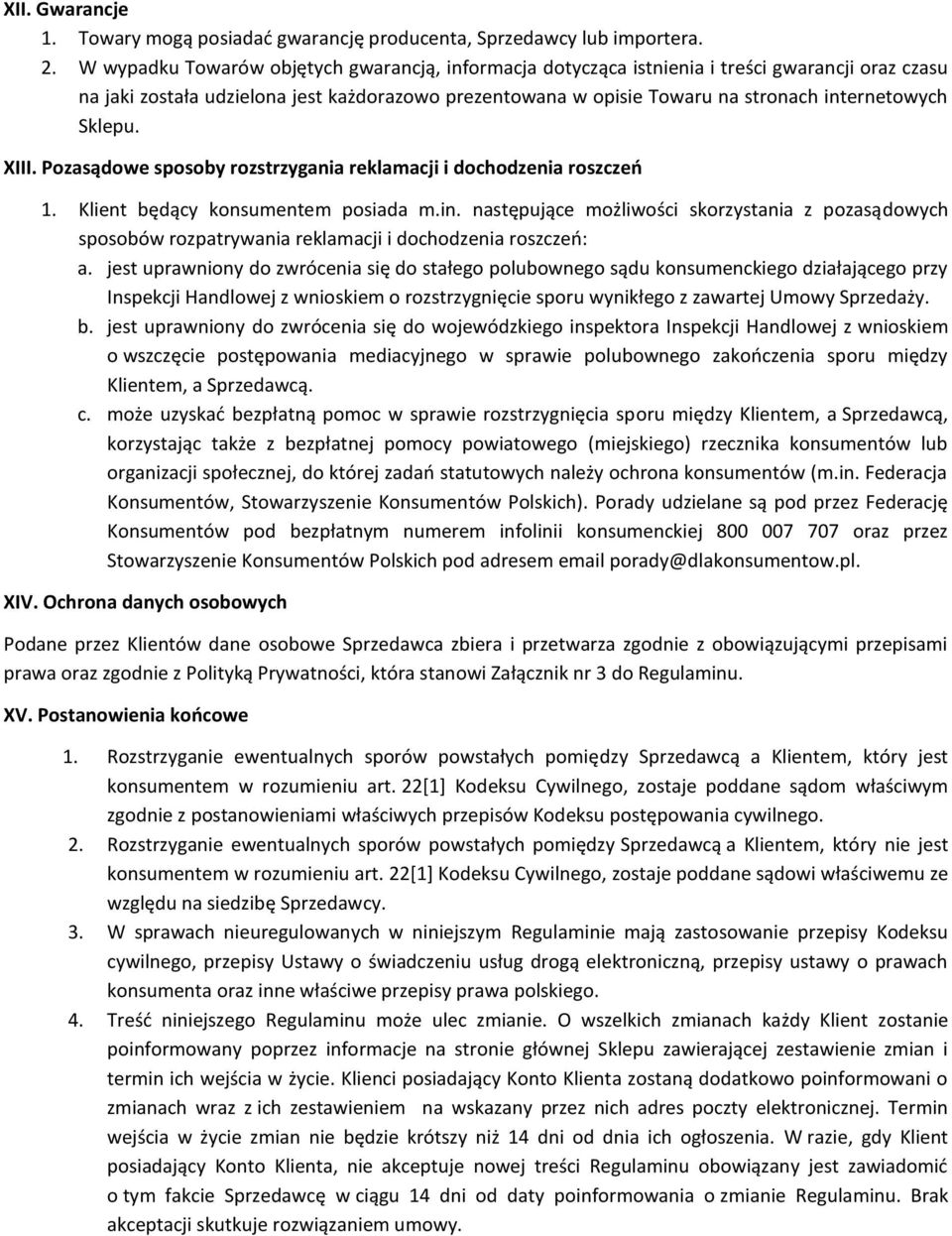 XII. Gwarancje

1. Towary mogą posiadać gwarancję producenta, Sprzedawcy lub importera.
2. W wypadku Towarów objętych gwarancją, informacja dotycząca istnienia i treści gwarancji oraz czasu na jaki została udzielona jest każdorazowo prezentowana w opisie Towaru na stronach internetowych Sklepu.

XIII. Pozasądowe sposoby rozstrzygania reklamacji i dochodzenia roszczeń

1. Klient będący konsumentem posiada m.in. następujące możliwości skorzystania z pozasądowych sposobów rozpatrywania reklamacji i dochodzenia roszczeń:
a. jest uprawniony do zwrócenia się do stałego polubownego sądu konsumenckiego działającego przy Inspekcji Handlowej z wnioskiem o rozstrzygnięcie sporu wynikłego z zawartej Umowy Sprzedaży.
b. jest uprawniony do zwrócenia się do wojewódzkiego inspektora Inspekcji Handlowej z wnioskiem o wszczęcie postępowania mediacyjnego w sprawie polubownego zakończenia sporu między Klientem, a Sprzedawcą.
c. może uzyskać bezpłatną pomoc w sprawie rozstrzygnięcia sporu między Klientem, a Sprzedawcą, korzystając także z bezpłatnej pomocy powiatowego (miejskiego) rzecznika konsumentów lub organizacji społecznej, do której zadań statutowych należy ochrona konsumentów (m.in. Federacja Konsumentów, Stowarzyszenie Konsumentów Polskich). Porady udzielane są pod przez Federację Konsumentów pod bezpłatnym numerem infolinii konsumenckiej 800 007 707 oraz przez Stowarzyszenie Konsumentów Polskich pod adresem email porady@dlakonsumentow.pl.

XIV. Ochrona danych osobowych

Podane przez Klientów dane osobowe Sprzedawca zbiera i przetwarza zgodnie z obowiązującymi przepisami prawa oraz zgodnie z Polityką Prywatności, która stanowi Załącznik nr 3 do Regulaminu.

XV. Postanowienia końcowe

1. Rozstrzyganie ewentualnych sporów powstałych pomiędzy Sprzedawcą a Klientem, który jest konsumentem w rozumieniu art. 22[1] Kodeksu Cywilnego, zostaje poddane sądom właściwym zgodnie z postanowieniami właściwych przepisów Kodeksu postępowania cywilnego.
2. Rozstrzyganie ewentualnych sporów powstałych pomiędzy Sprzedawcą a Klientem, który nie jest konsumentem w rozumieniu art. 22[1] Kodeksu Cywilnego, zostaje poddane sądowi właściwemu ze względu na siedzibę Sprzedawcy.
3. W sprawach nieuregulowanych w niniejszym Regulaminie mają zastosowanie przepisy Kodeksu cywilnego, przepisy Ustawy o świadczeniu usług drogą elektroniczną, przepisy ustawy o prawach konsumenta oraz inne właściwe przepisy prawa polskiego.
4. Treść niniejszego Regulaminu może ulec zmianie. O wszelkich zmianach każdy Klient zostanie poinformowany poprzez informacje na stronie głównej Sklepu zawierającej zestawienie zmian i termin ich wejścia w życie. Klienci posiadający Konto Klienta zostaną dodatkowo poinformowani o zmianach wraz z ich zestawieniem na wskazany przez nich adres poczty elektronicznej. Termin wejścia w życie zmian nie będzie krótszy niż 14 dni od dnia ich ogłoszenia. W razie, gdy Klient posiadający Konto Klienta, nie akceptuje nowej treści Regulaminu obowiązany jest zawiadomić o tym fakcie Sprzedawcę w ciągu 14 dni od daty poinformowania o zmianie Regulaminu. Brak akceptacji skutkuje rozwiązaniem umowy.